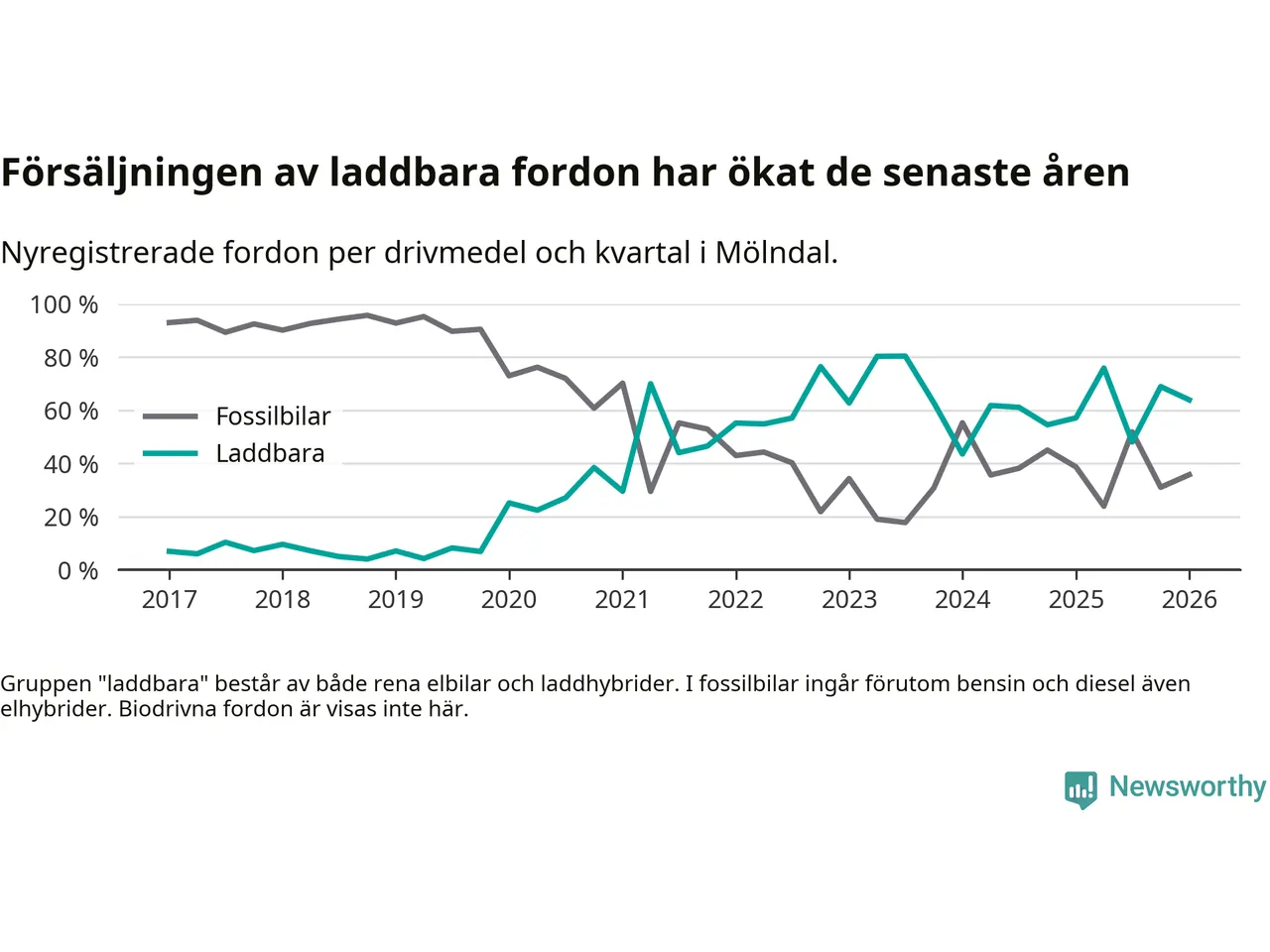 Försäljningen av laddbara fordon har ökat de senaste åren

Nyregistrerade fordon per drivmedel och kvartal i Mölndal.

100 %
80 %
60 %
40 %
20 %
0 %

Fossilbilar
Laddbara

2017 2018 2019 2020 2021 2022 2023 2024 2025 2026

Gruppen "laddbara" består av både rena elbilar och laddhybrider. I fossilbilar ingår förutom bensin och diesel även elhybrider. Biodrivna fordon är visas inte här.

Newsworthy